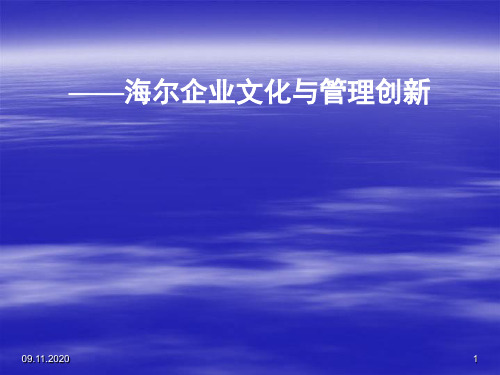 ——海尔企业文化与管理创新

09.11.2020

1